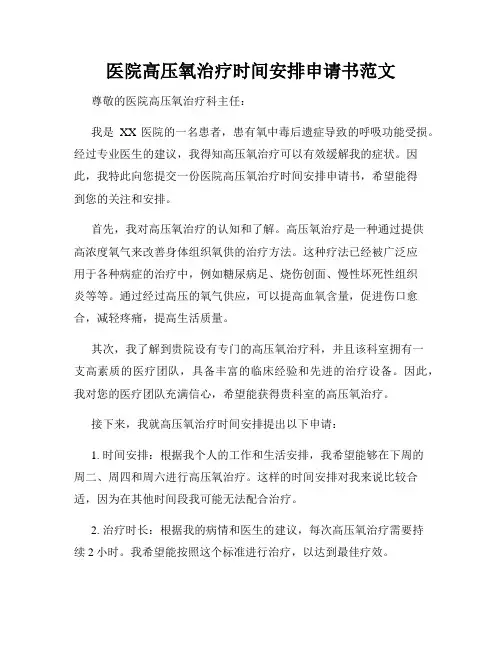 医院高压氧治疗时间安排申请书范文

尊敬的医院高压氧治疗科主任：

我是 XX 医院的一名患者，患有氧中毒后遗症导致的呼吸功能受损。经过专业医生的建议，我得知高压氧治疗可以有效缓解我的症状。因此，我特此向您提交一份医院高压氧治疗时间安排申请书，希望能得到您的关注和安排。

首先，我对高压氧治疗的认知和了解。高压氧治疗是一种通过提供高浓度氧气来改善身体组织氧供的治疗方法。这种疗法已经被广泛应用于各种病症的治疗中，例如糖尿病足、烧伤创面、慢性坏死性组织炎等等。通过经过高压的氧气供应，可以提高血氧含量，促进伤口愈合，减轻疼痛，提高生活质量。

其次，我了解到贵院设有专门的高压氧治疗科，并且该科室拥有一支高素质的医疗团队，具备丰富的临床经验和先进的治疗设备。因此，我对您的医疗团队充满信心，希望能获得贵科室的高压氧治疗。

接下来，我就高压氧治疗时间安排提出以下申请：

1. 时间安排：根据我个人的工作和生活安排，我希望能够在下周的周二、周四和周六进行高压氧治疗。这样的时间安排对我来说比较合适，因为在其他时间段我可能无法配合治疗。

2. 治疗时长：根据我的病情和医生的建议，每次高压氧治疗需要持续 2 小时。我希望能按照这个标准进行治疗，以达到最佳疗效。